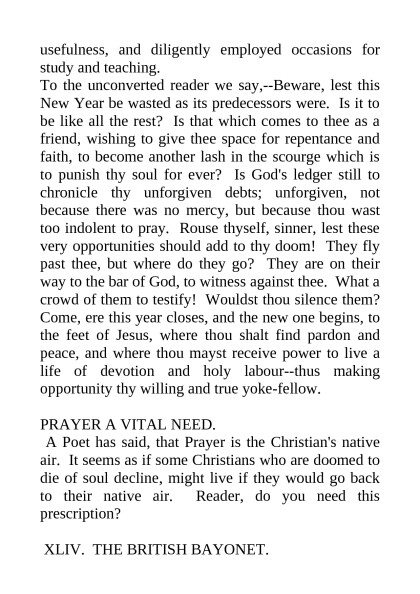 usefulness, and diligently employed occasions for study and teaching.
To the unconverted reader we say,--Beware, lest this New Year be wasted as its predecessors were. Is it to be like all the rest? Is that which comes to thee as a friend, wishing to give thee space for repentance and faith, to become another lash in the scourge which is to punish thy soul for ever? Is God's ledger still to chronicle thy unforgiven debts; unforgiven, not because there was no mercy, but because thou wast too indolent to pray. Rouse thyself, sinner, lest these very opportunities should add to thy doom! They fly past thee, but where do they go? They are on their way to the bar of God, to witness against thee. What a crowd of them to testify! Wouldst thou silence them? Come, ere this year closes, and the new one begins, to the feet of Jesus, where thou shalt find pardon and peace, and where thou mayst receive power to live a life of devotion and holy labour--thus making opportunity thy willing and true yoke-fellow.

PRAYER A VITAL NEED.
A Poet has said, that Prayer is the Christian's native air. It seems as if some Christians who are doomed to die of soul decline, might live if they would go back to their native air. Reader, do you need this prescription?

XLIV. THE BRITISH BAYONET.